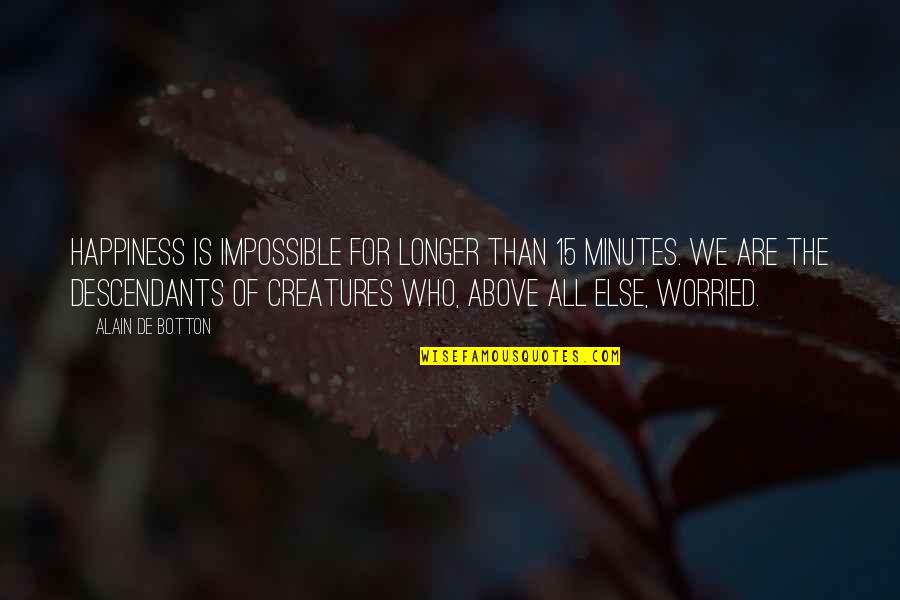 HAPPINESS IS IMPOSSIBLE FOR LONGER THAN 15 MINUTES. WE ARE THE DESCENDANTS OF CREATURES WHO, ABOVE ALL ELSE, WORRIED.

ALAIN DE BOTTON

WISEFAMOUSQUOTES.COM